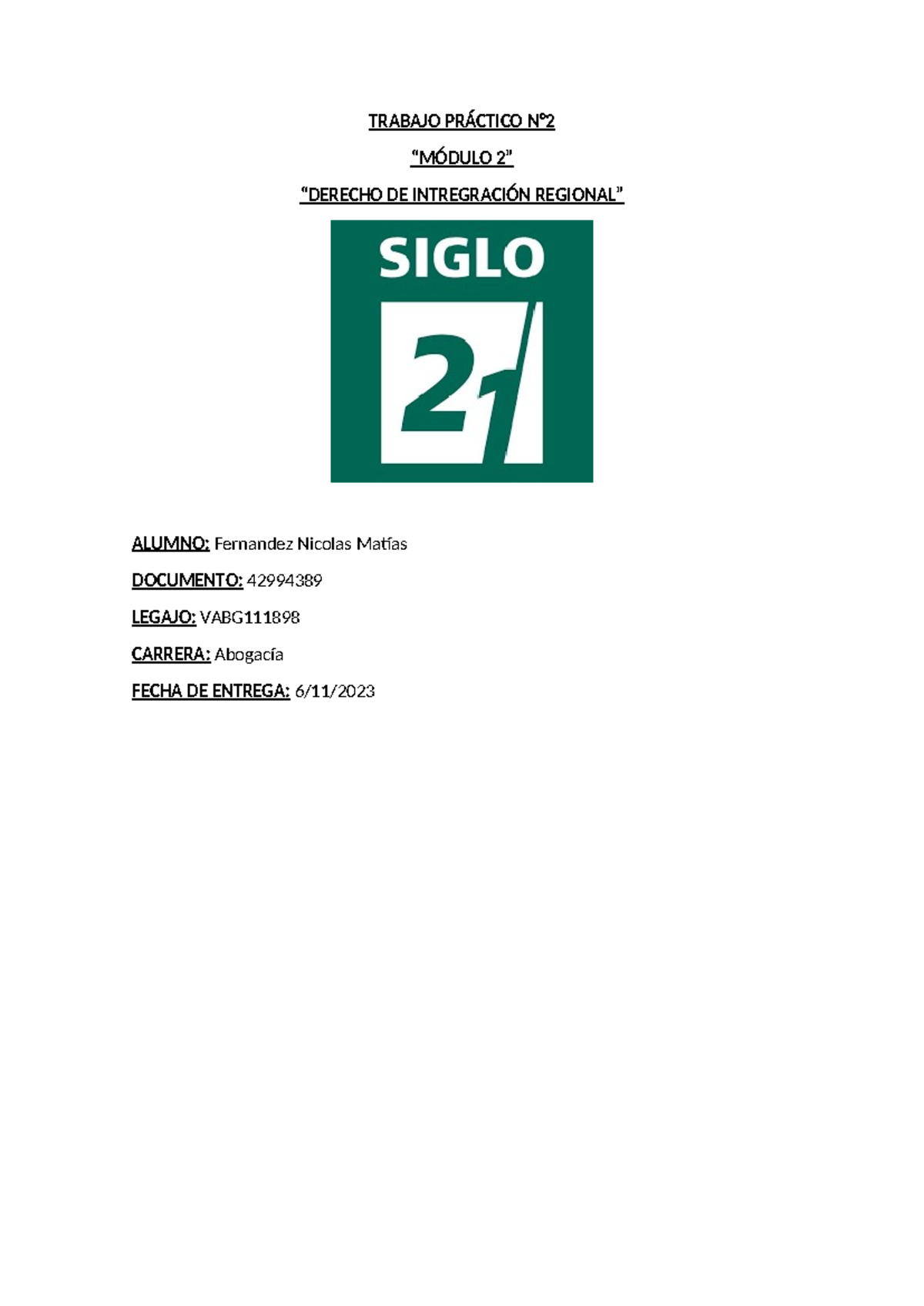 TRABAJO PRÁCTICO N°2

“MÓDULO 2”

“DERECHO DE INTREGRACIÓN REGIONAL”

SIGLO

21

ALUMNO: Fernandez Nicolas Matías

DOCUMENTO: 42994389

LEGAJO: VABG111898

CARRERA: Abogacía

FECHA DE ENTREGA: 6/11/2023